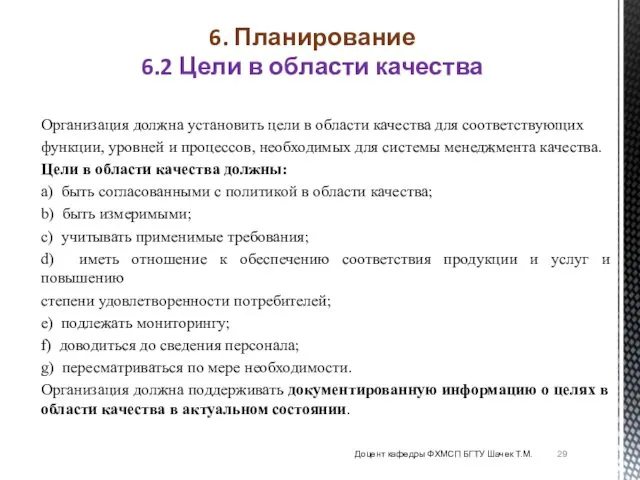 6. Планирование
6.2 Цели в области качества

Организация должна установить цели в области качества для соответствующих функции, уровней и процессов, необходимых для системы менеджмента качества.
Цели в области качества должны:
a) быть согласованными с политикой в области качества;
b) быть измеримыми;
c) учитывать применимые требования;
d) иметь отношение к обеспечению соответствия продукции и услуг и повышению
степени удовлетворенности потребителей;
e) подлежать мониторингу;
f) доводиться до сведения персонала;
g) пересматриваться по мере необходимости.
Организация должна поддерживать документированную информацию о целях в области качества в актуальном состоянии.

Доцент кафедры ФХМСП БГТУ Шачек Т.М. 29